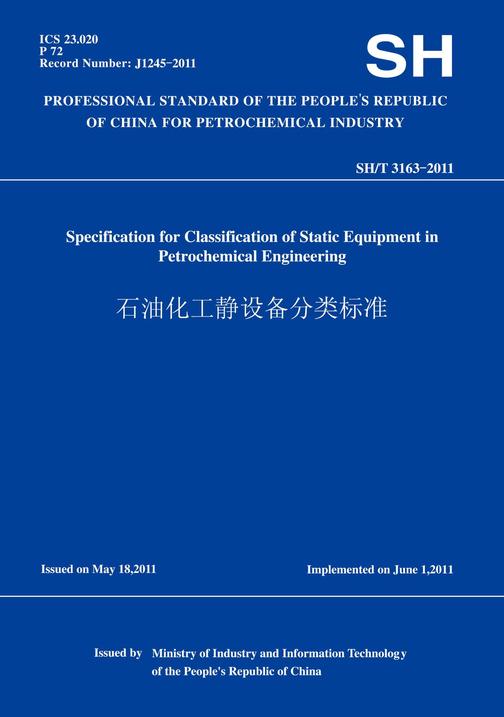 ICS 23.020
P 72
Record Number: J1245-2011

SH

PROFESSIONAL STANDARD OF THE PEOPLE'S REPUBLIC OF CHINA FOR PETROCHEMICAL INDUSTRY

SH/T 3163-2011

Specification for Classification of Static Equipment in Petrochemical Engineering

石油化工静设备分类标准

Issued on May 18,2011

Implemented on June 1,2011

Issued by Ministry of Industry and Information Technology of the People's Republic of China